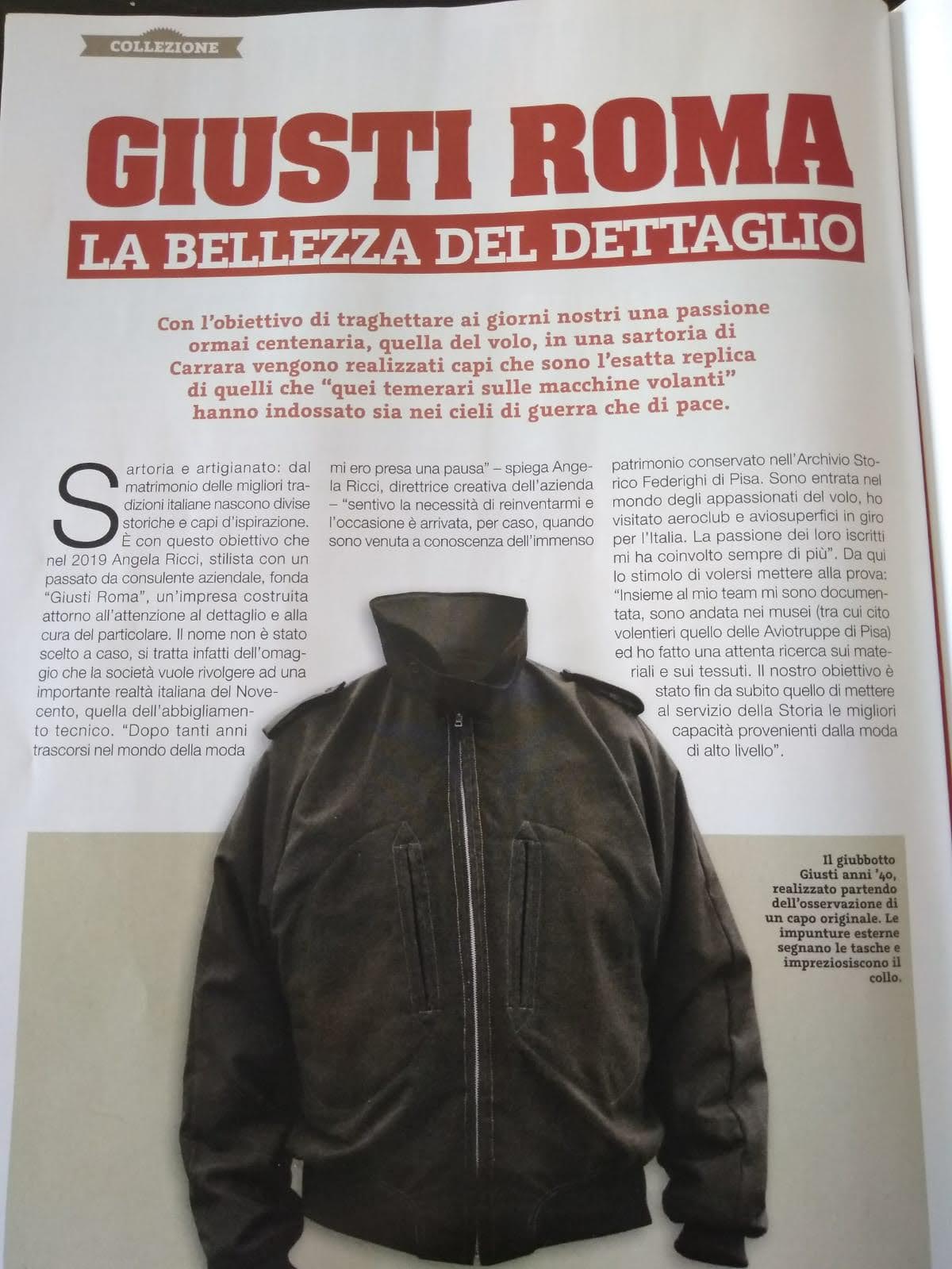 COLLEZIONE

GIUSTI ROMA

LA BELLEZZA DEL DETTAGLIO

Con l'obiettivo di traghettare ai giorni nostri una passione ormai centenaria, quella del volo, in una sartoria di Carrara vengono realizzati capi che sono l'esatta replica di quelli che "quei temerari sulle macchine volanti" hanno indossato sia nei cieli di guerra che di pace.

Sartoria e artigianato: dal matrimonio delle migliori tradizioni italiane nascono divise storiche e capi d'ispirazione. È con questo obiettivo che nel 2019 Angela Ricci, stilista con un passato da consulente aziendale, fonda "Giusti Roma", un'impresa costruita attorno all'attenzione al dettaglio e alla cura del particolare. Il nome non è stato scelto a caso, si tratta infatti dell'omaggio che la società vuole rivolgere ad una importante realtà italiana del Novecento, quella dell'abbigliamento tecnico. "Dopo tanti anni trascorsi nel mondo della moda

mi ero presa una pausa" – spiega Angela Ricci, direttrice creativa dell'azienda – "sentivo la necessità di reinventarmi e l'occasione è arrivata, per caso, quando sono venuta a conoscenza dell'immenso

patrimonio conservato nell'Archivio Storico Federighi di Pisa. Sono entrata nel mondo degli appassionati del volo, ho visitato aeroclub e aviosuperfici in giro per l'Italia. La passione dei loro iscritti mi ha coinvolto sempre di più". Da qui lo stimolo di volersi mettere alla prova: "Insieme al mio team mi sono documentata, sono andata nei musei (tra cui cito volentieri quello delle Aviotruppe di Pisa) ed ho fatto una attenta ricerca sui materiali e sui tessuti. Il nostro obiettivo è stato fin da subito quello di mettere al servizio della Storia le migliori capacità provenienti dalla moda di alto livello".

Il giubbotto Giusti anni '40, realizzato partendo dell'osservazione di un capo originale. Le impunture esterne segnano le tasche e impreziosiscono il collo.